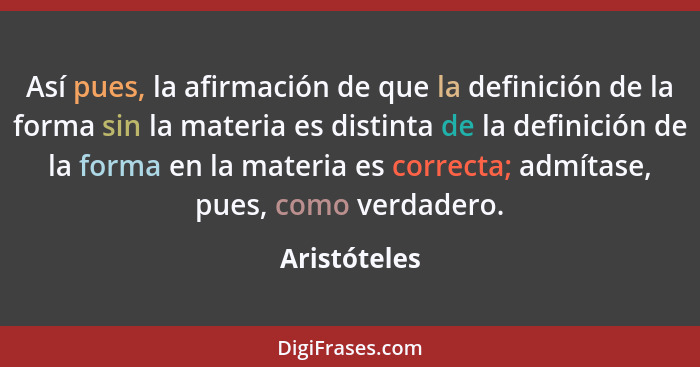 Así pues, la afirmación de que la definición de la forma sin la materia es distinta de la definición de la forma en la materia es correcta; admítase, pues, como verdadero.

Aristóteles

DigiFrases.com